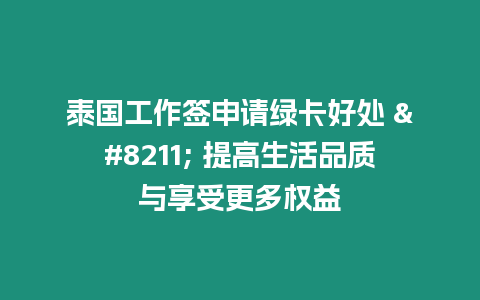 泰国工作签申请绿卡好处 &#8211; 提高生活品质与享受更多权益